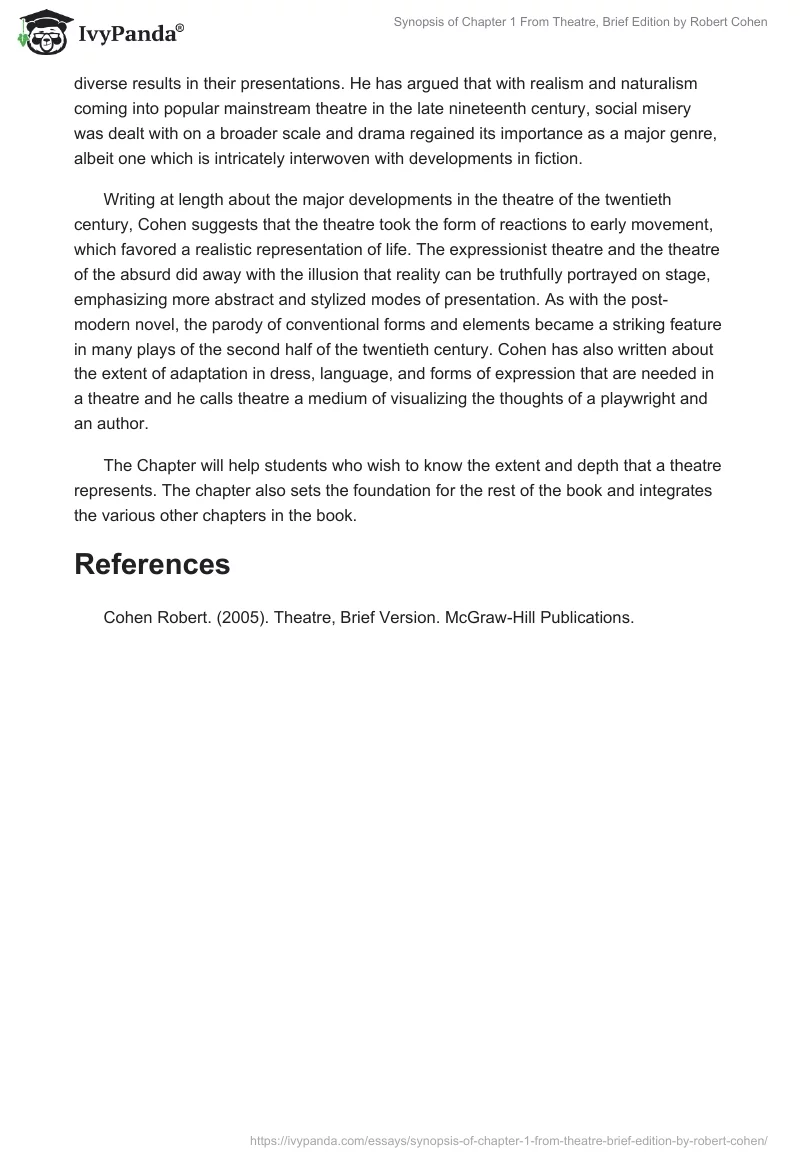 IvyPanda®

Synopsis of Chapter 1 From Theatre, Brief Edition by Robert Cohen

diverse results in their presentations. He has argued that with realism and naturalism coming into popular mainstream theatre in the late nineteenth century, social misery was dealt with on a broader scale and drama regained its importance as a major genre, albeit one which is intricately interwoven with developments in fiction.

Writing at length about the major developments in the theatre of the twentieth century, Cohen suggests that the theatre took the form of reactions to early movement, which favored a realistic representation of life. The expressionist theatre and the theatre of the absurd did away with the illusion that reality can be truthfully portrayed on stage, emphasizing more abstract and stylized modes of presentation. As with the post-modern novel, the parody of conventional forms and elements became a striking feature in many plays of the second half of the twentieth century. Cohen has also written about the extent of adaptation in dress, language, and forms of expression that are needed in a theatre and he calls theatre a medium of visualizing the thoughts of a playwright and an author.

The Chapter will help students who wish to know the extent and depth that a theatre represents. The chapter also sets the foundation for the rest of the book and integrates the various other chapters in the book.

References

Cohen Robert. (2005). Theatre, Brief Version. McGraw-Hill Publications.

https://ivypanda.com/essays/synopsis-of-chapter-1-from-theatre-brief-edition-by-robert-cohen/